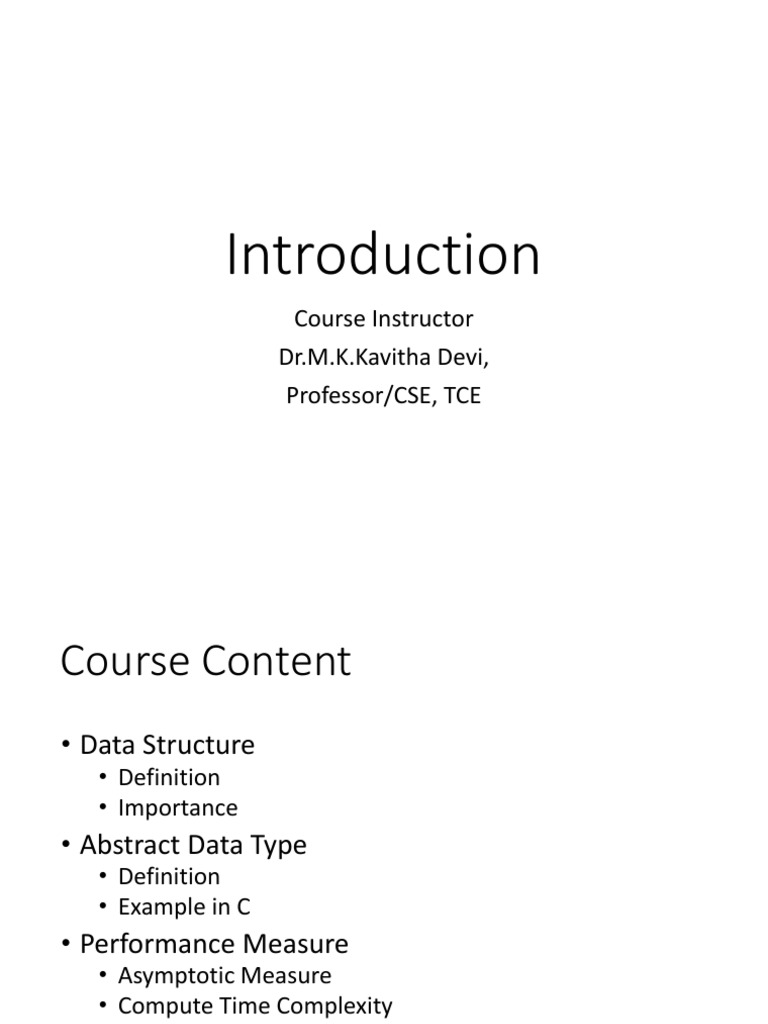 Introduction

Course Instructor
Dr.M.K.Kavitha Devi,
Professor/CSE, TCE

Course Content

• Data Structure
  • Definition
  • Importance
• Abstract Data Type
  • Definition
  • Example in C
• Performance Measure
  • Asymptotic Measure
  • Compute Time Complexity